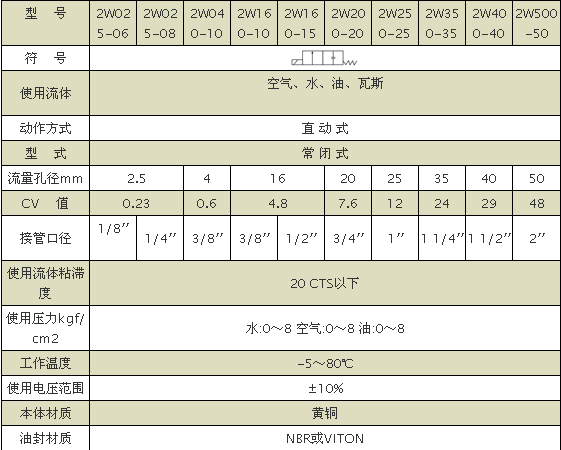 | 型　号 | 2W025-06 | 2W025-08 | 2W040-10 | 2W160-10 | 2W160-15 | 2W200-20 | 2W250-25 | 2W350-35 | 2W400-40 | 2W500-50 |
|---|---|---|---|---|---|---|---|---|---|---|
| 符　号 | | | | | | | | | | |
| 使用流体 | 空气、水、油、瓦斯 | | | | | | | | | |
| 动作方式 | 直动式 | | | | | | | | | |
| 型　式 | 常闭式 | | | | | | | | | |
| 流量孔径mm | 2.5 | | 4 | 16 | | 20 | 25 | 35 | 40 | 50 |
| CV　值 | 0.23 | | 0.6 | 4.8 | | 7.6 | 12 | 24 | 29 | 48 |
| 接管口径 | 1/8″ | 1/4″ | 3/8″ | 3/8″ | 1/2″ | 3/4″ | 1″ | 1 1/4″ | 1 1/2″ | 2″ |
| 使用流体粘滞度 | 20 CTS以下 | | | | | | | | | |
| 使用压力kgf/cm2 | 水:0～8 空气:0～8 油:0～8 | | | | | | | | | |
| 工作温度 | -5～80℃ | | | | | | | | | |
| 使用电压范围 | ±10% | | | | | | | | | |
| 本体材质 | 黄铜 | | | | | | | | | |
| 油封材质 | NBR或VITON | | | | | | | | | |